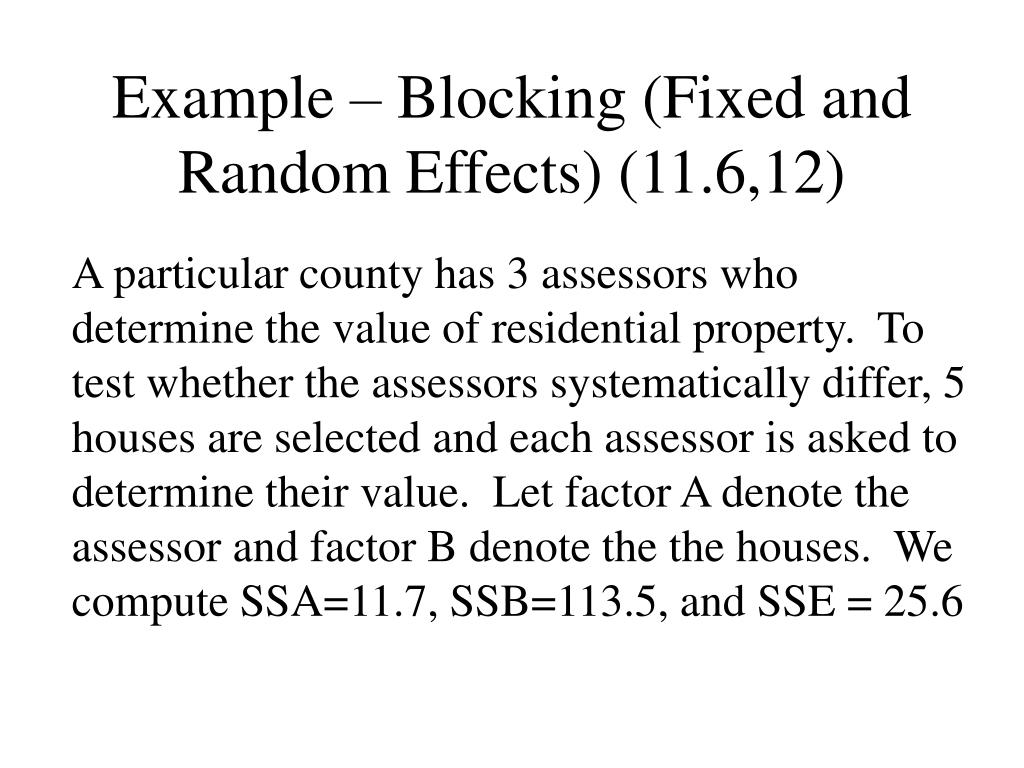 Example – Blocking (Fixed and Random Effects) (11.6,12)

A particular county has 3 assessors who determine the value of residential property. To test whether the assessors systematically differ, 5 houses are selected and each assessor is asked to determine their value. Let factor A denote the assessor and factor B denote the the houses. We compute SSA=11.7, SSB=113.5, and SSE = 25.6